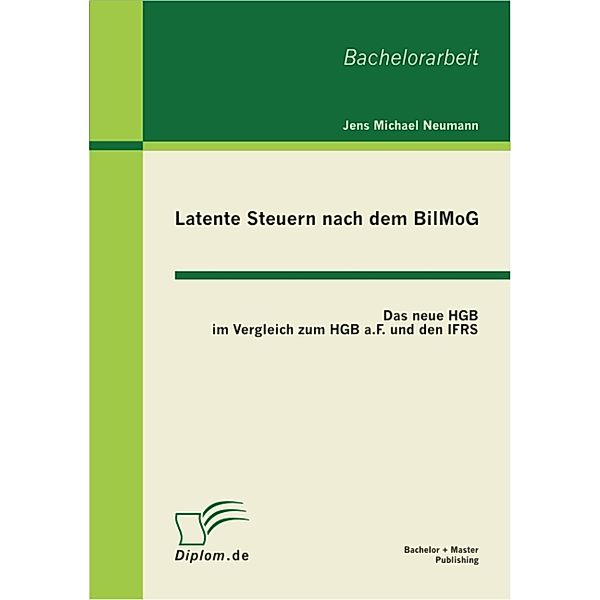 Bachelorarbeit

Jens Michael Neumann

Latente Steuern nach dem BilMoG

Das neue HGB
im Vergleich zum HGB a.F. und den IFRS

Diplom.de

Bachelor + Master
Publishing